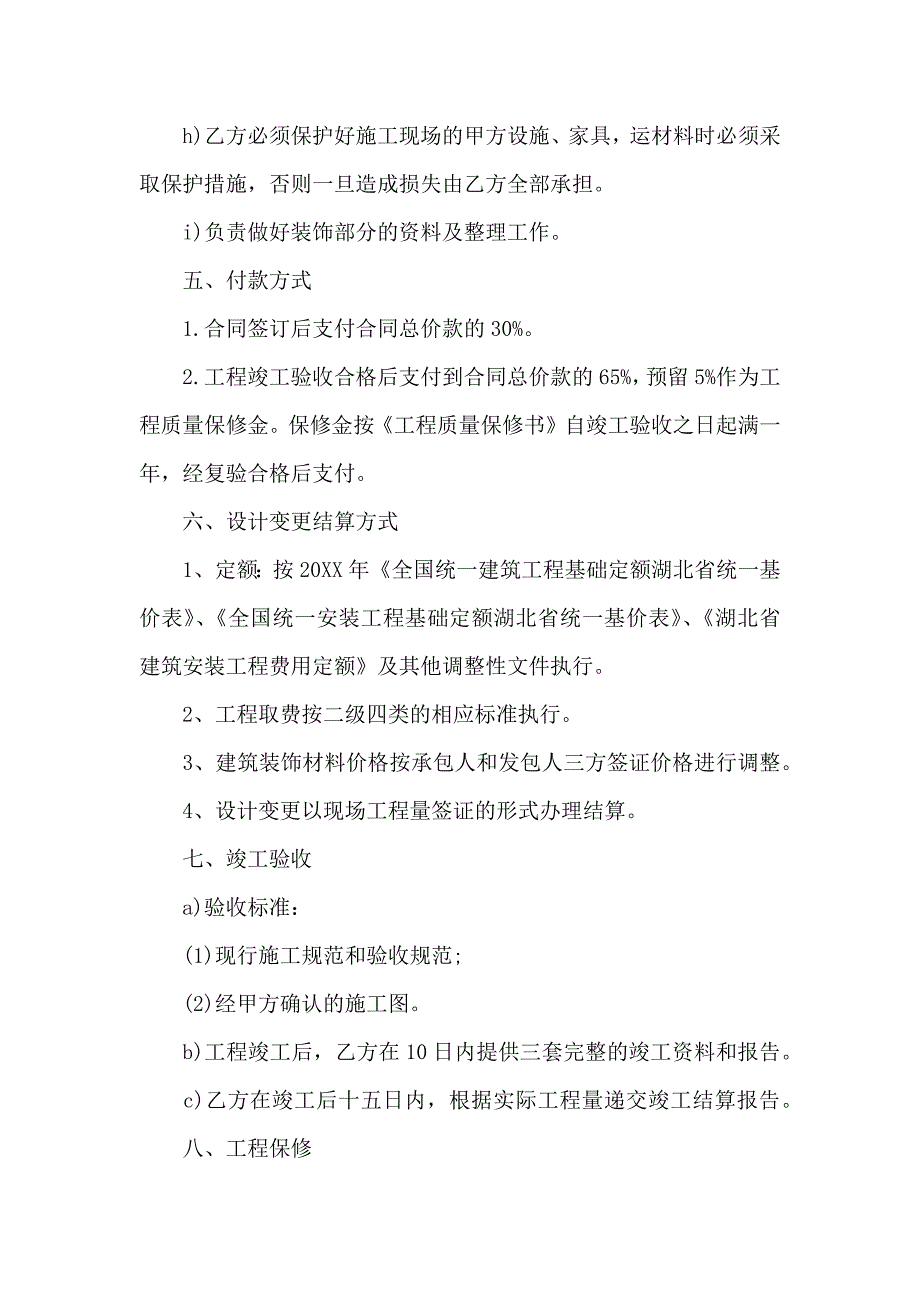 h)乙方必须保护好施工现场的甲方设施、家具，运材料时必须采取保护措施，否则一旦造成损失由乙方全部承担。

i)负责做好装饰部分的资料及整理工作。

五、付款方式

1.合同签订后支付合同总价款的30%。

2.工程竣工验收合格后支付到合同总价款的65%，预留5%作为工程质量保修金。保修金按《工程质量保修书》自竣工验收之日起满一年，经复验合格后支付。

六、设计变更结算方式

1、定额：按20XX年《全国统一建筑工程基础定额湖北省统一基价表》、《全国统一安装工程基础定额湖北省统一基价表》、《湖北省建筑安装工程费用定额》及其他调整性文件执行。

2、工程取费按二级四类的相应标准执行。

3、建筑装饰材料价格按承包人和发包人三方签证价格进行调整。

4、设计变更以现场工程量签证的形式办理结算。

七、竣工验收

a)验收标准：

(1)现行施工规范和验收规范;

(2)经甲方确认的施工图。

b)工程竣工后，乙方在10日内提供三套完整的竣工资料和报告。

c)乙方在竣工后十五日内，根据实际工程量递交竣工结算报告。

八、工程保修